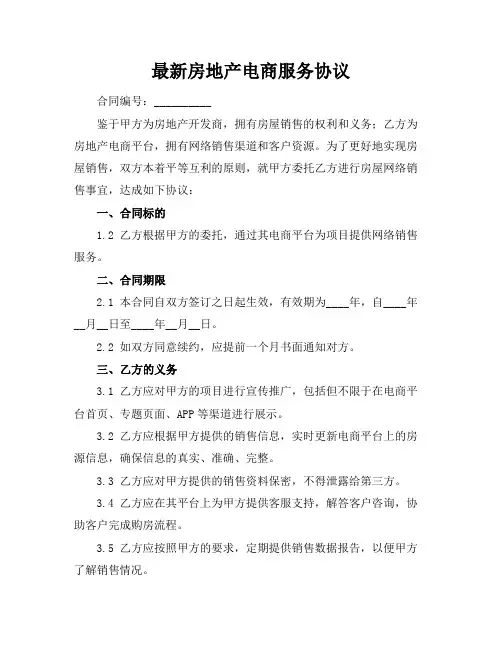 最新房地产电商服务协议

合同编号：__________

鉴于甲方为房地产开发商，拥有房屋销售的权利和义务；乙方为房地产电商平台，拥有网络销售渠道和客户资源。为了更好地实现房屋销售，双方本着平等互利的原则，就甲方委托乙方进行房屋网络销售事宜，达成如下协议：

一、合同标的

1.2 乙方根据甲方的委托，通过其电商平台为项目提供网络销售服务。

二、合同期限

2.1 本合同自双方签订之日起生效，有效期为____年，自____年__月__日至____年__月__日。

2.2 如双方同意续约，应提前一个月书面通知对方。

三、乙方的义务

3.1 乙方应对甲方的项目进行宣传推广，包括但不限于在电商平台首页、专题页面、APP 等渠道进行展示。

3.2 乙方应根据甲方提供的销售信息，实时更新电商平台上的房源信息，确保信息的真实、准确、完整。

3.3 乙方应对甲方提供的销售资料保密，不得泄露给第三方。

3.4 乙方应在其平台上为甲方提供客服支持，解答客户咨询，协助客户完成购房流程。

3.5 乙方应按照甲方的要求，定期提供销售数据报告，以便甲方了解销售情况。